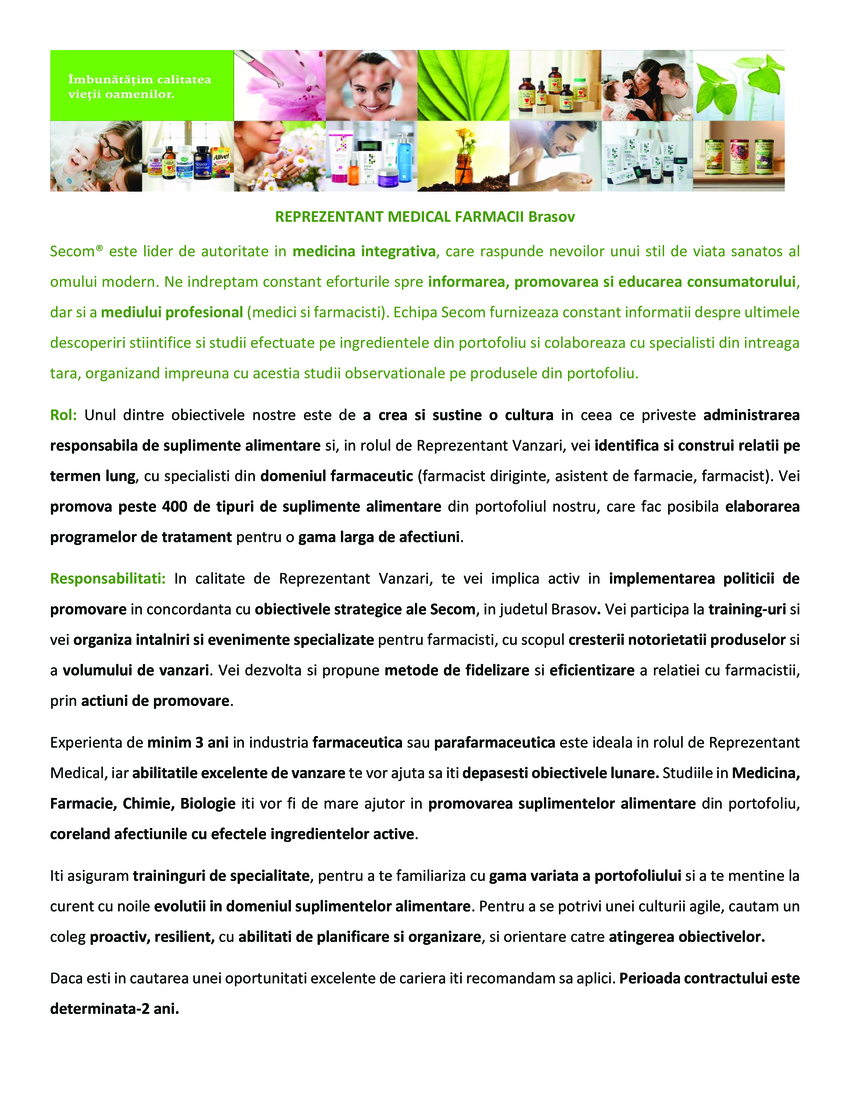 Îmbunătățim calitatea vieții oamenilor.

REPREZENTANT MEDICAL FARMACII Brasov

Secom® este lider de autoritate in medicina integrativa, care raspunde nevoilor unui stil de viata sanatos al omului modern. Ne indreptam constant eforturile spre informarea, promovarea si educarea consumatorului, dar si a mediului profesional (medici si farmacisti). Echipa Secom furnizeaza constant informatii despre ultimele descoperiri stiintifice si studii efectuate pe ingredientele din portofoliu si colaboreaza cu specialisti din intreaga tara, organizand impreuna cu acestia studii observationale pe produsele din portofoliu.

Rol: Unul dintre obiectivele nostre este de a crea si sustine o cultura in ceea ce priveste administrarea responsabila de suplimente alimentare si, in rolul de Reprezentant Vanzari, vei identifica si construi relatii pe termen lung, cu specialisti din domeniul farmaceutic (farmacist diriginte, asistent de farmacie, farmacist). Vei promova peste 400 de tipuri de suplimente alimentare din portofoliul nostru, care fac posibila elaborarea programelor de tratament pentru o gama larga de afectiuni.

Responsabilitati: In calitate de Reprezentant Vanzari, te vei implica activ in implementarea politicii de promovare in concordanta cu obiectivele strategice ale Secom, in judetul Brasov. Vei participa la training-uri si vei organiza intalniri si evenimente specializate pentru farmacisti, cu scopul cresterii notorietatii produselor si a volumului de vanzari. Vei dezvolta si propune metode de fidelizare si eficientizare a relatiei cu farmacistii, prin actiuni de promovare.

Experienta de minim 3 ani in industria farmaceutica sau parafarmaceutica este ideala in rolul de Reprezentant Medical, iar abilitatile excelente de vanzare te vor ajuta sa iti depasesti obiectivele lunare. Studiile in Medicina, Farmacie, Chimie, Biologie iti vor fi de mare ajutor in promovarea suplimentelor alimentare din portofoliu, coreland afectiunile cu efectele ingredientelor active.

Iti asiguram traininguri de specialitate, pentru a te familiariza cu gama variata a portofoliului si a te mentine la curent cu noile evolutii in domeniul suplimentelor alimentare. Pentru a se potrivi unei culturii agile, cautam un coleg proactiv, resilient, cu abilitati de planificare si organizare, si orientare catre atingerea obiectivelor.

Daca esti in cautarea unei oportunitati excelente de cariera iti recomandam sa aplici. Perioada contractului este determinata-2 ani.